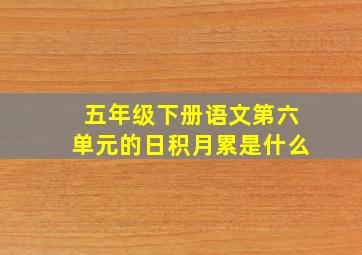 五年级下册语文第六单元的日积月累是什么